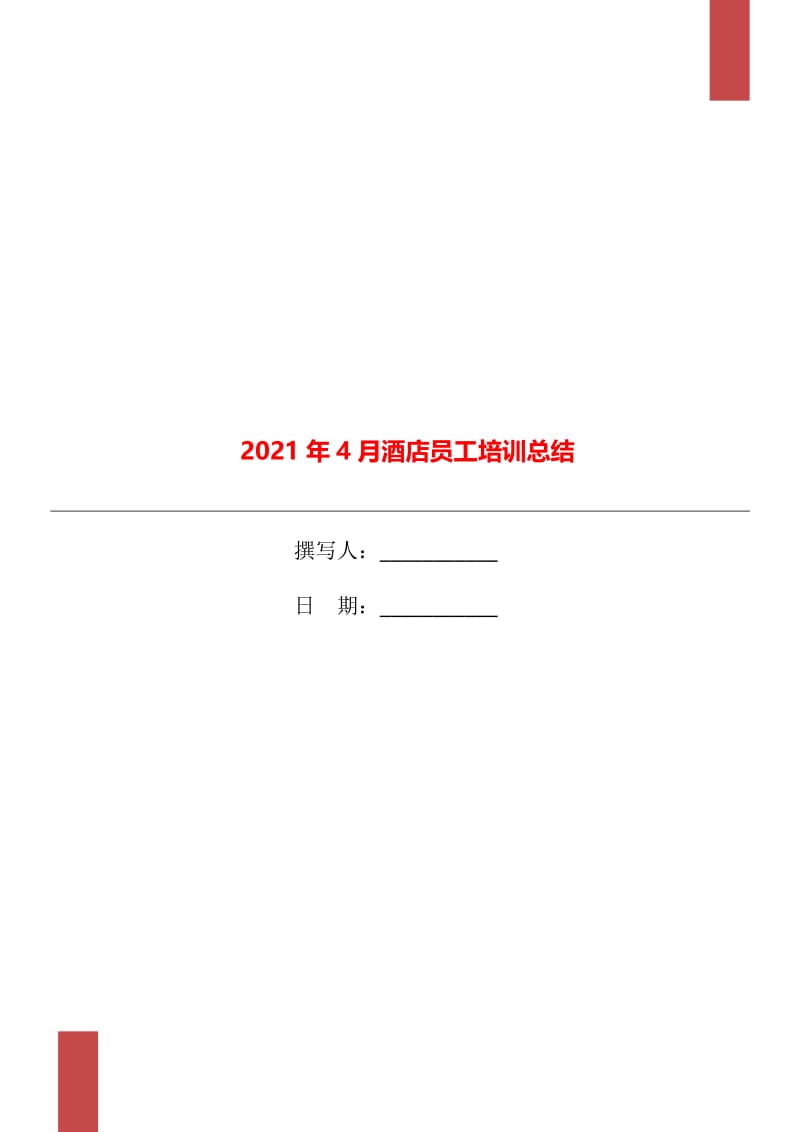 2021 年 4 月酒店员工培训总结

撰写人：____________

日　期：____________